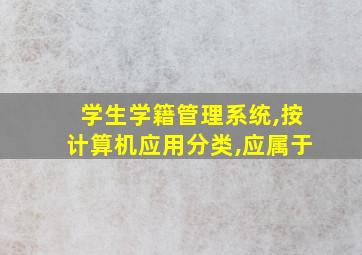 学生学籍管理系统,按计算机应用分类,应属于